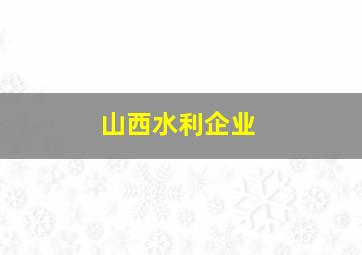 山西水利企业